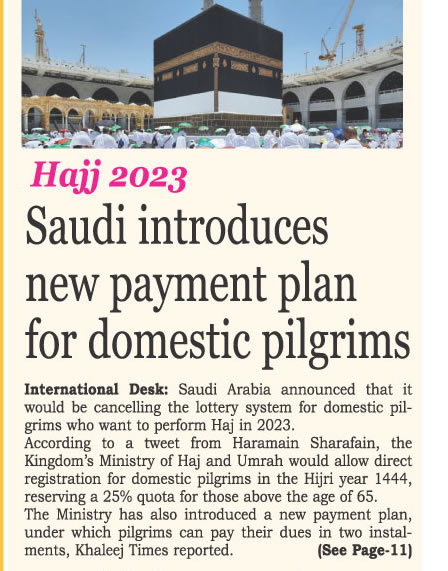 Hajj 2023

Saudi introduces new payment plan for domestic pilgrims

International Desk: Saudi Arabia announced that it would be cancelling the lottery system for domestic pilgrims who want to perform Haj in 2023.

According to a tweet from Haramain Sharafain, the Kingdom's Ministry of Haj and Umrah would allow direct registration for domestic pilgrims in the Hijri year 1444, reserving a 25% quota for those above the age of 65.

The Ministry has also introduced a new payment plan, under which pilgrims can pay their dues in two instalments, Khaleej Times reported. (See Page-11)